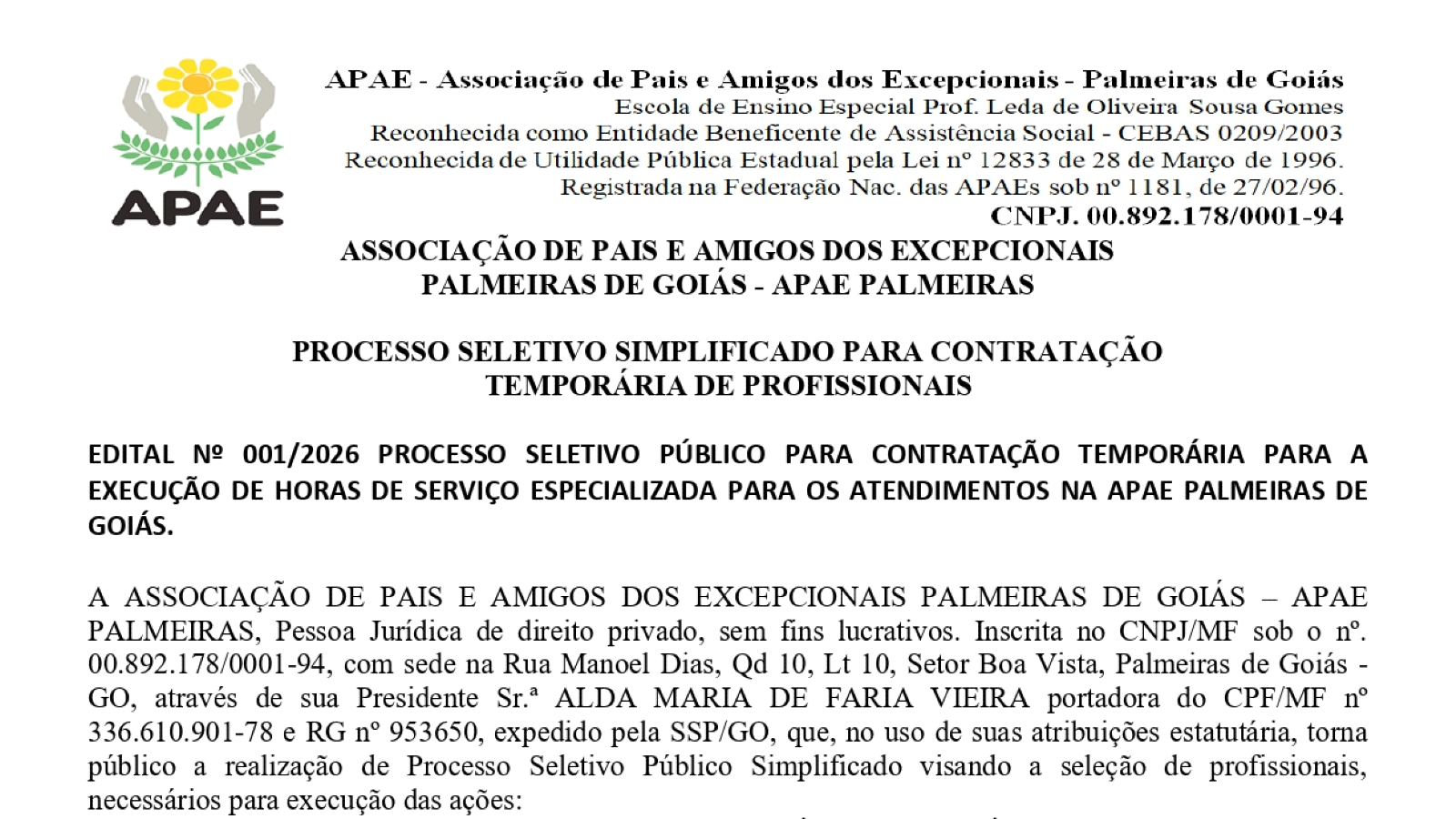 APAE

APAE - Associação de Pais e Amigos dos Excepcionais - Palmeiras de Goiás
Escola de Ensino Especial Prof. Leda de Oliveira Sousa Gomes
Reconhecida como Entidade Beneficente de Assistência Social - CEBAS 0209/2003
Reconhecida de Utilidade Pública Estadual pela Lei nº 12833 de 28 de Março de 1996.
Registrada na Federação Nac. das APAEs sob nº 1181, de 27/02/96.
CNPJ. 00.892.178/0001-94

ASSOCIAÇÃO DE PAIS E AMIGOS DOS EXCEPCIONAIS
PALMEIRAS DE GOIÁS - APAE PALMEIRAS

PROCESSO SELETIVO SIMPLIFICADO PARA CONTRATAÇÃO TEMPORÁRIA DE PROFISSIONAIS

EDITAL Nº 001/2026 PROCESSO SELETIVO PÚBLICO PARA CONTRATAÇÃO TEMPORÁRIA PARA A EXECUÇÃO DE HORAS DE SERVIÇO ESPECIALIZADA PARA OS ATENDIMENTOS NA APAE PALMEIRAS DE GOIÁS.

A ASSOCIAÇÃO DE PAIS E AMIGOS DOS EXCEPCIONAIS PALMEIRAS DE GOIÁS – APAE PALMEIRAS, Pessoa Jurídica de direito privado, sem fins lucrativos. Inscrita no CNPJ/MF sob o nº. 00.892.178/0001-94, com sede na Rua Manoel Dias, Qd 10, Lt 10, Setor Boa Vista, Palmeiras de Goiás - GO, através de sua Presidente Sr.ª ALDA MARIA DE FARIA VIEIRA portadora do CPF/MF nº 336.610.901-78 e RG nº 953650, expedido pela SSP/GO, que, no uso de suas atribuições estatutária, torna público a realização de Processo Seletivo Público Simplificado visando a seleção de profissionais, necessários para execução das ações: